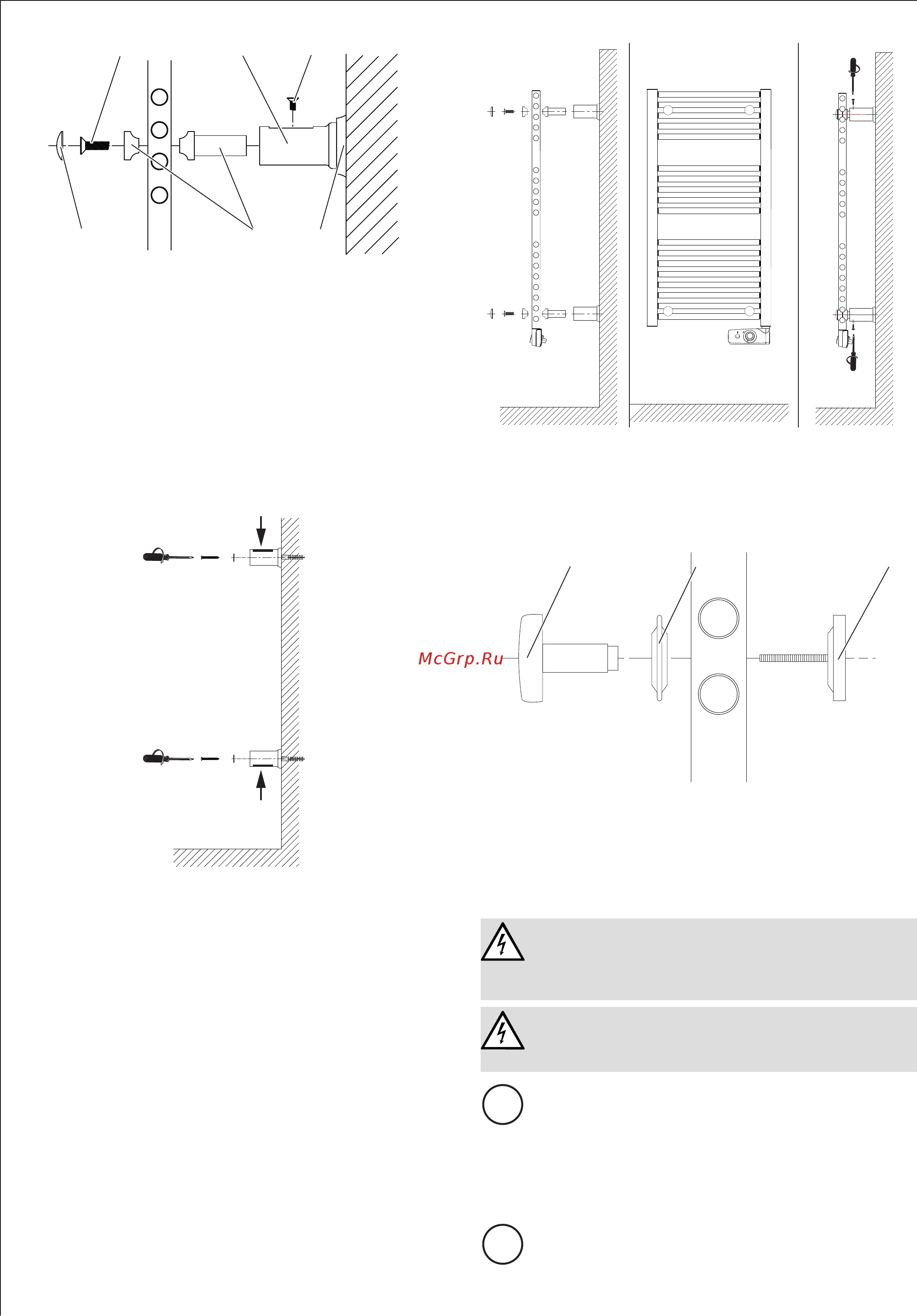 McGrp.Ru